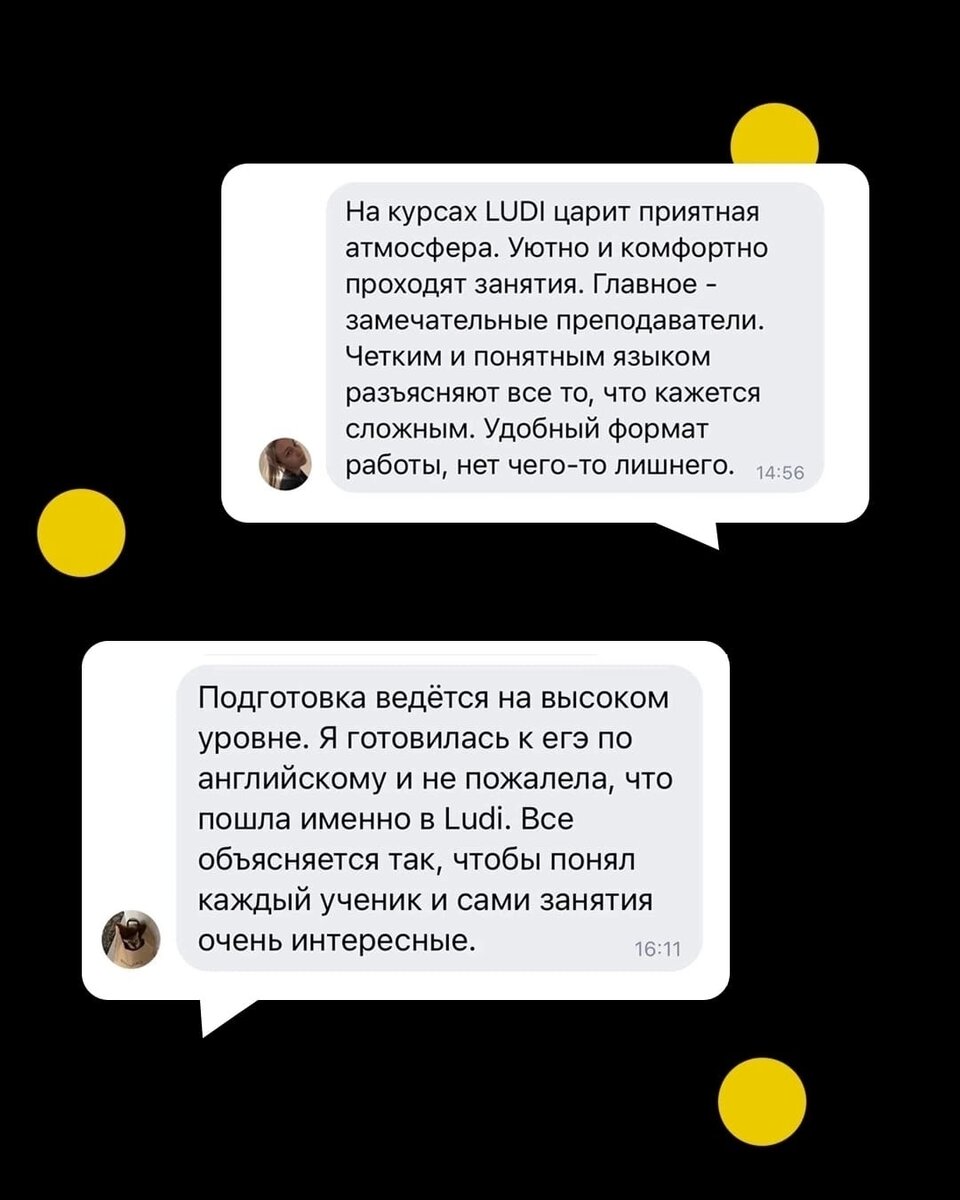 На курсах LUDI царит приятная атмосфера. Уютно и комфортно проходят занятия. Главное - замечательные преподаватели. Четким и понятным языком разъясняют все то, что кажется сложным. Удобный формат работы, нет чего-то лишнего. 14:56

Подготовка ведётся на высоком уровне. Я готовилась к егэ по английскому и не пожалела, что пошла именно в Ludi. Все объясняется так, чтобы понял каждый ученик и сами занятия очень интересные. 16:11